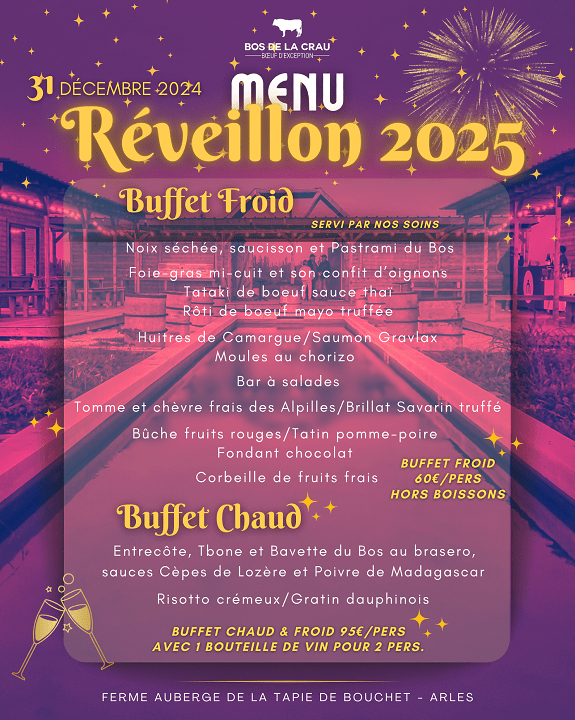 BOS DE LA CRAU
BŒUF D'EXCEPTION

31 DÉCEMBRE 2024

MENU

Réveillon 2025

Buffet Froid

SERVI PAR NOS SOINS

Noix séchée, saucisson et Pastrami du Bos

Foie-gras mi-cuit et son confit d'oignons
Tataki de boeuf sauce thaï
Rôti de boeuf mayo truffée

Huitres de Camargue/Saumon Gravlax
Moules au chorizo

Bar à salades

Tomme et chèvre frais des Alpilles/Brillat Savarin truffé

Bûche fruits rouges/Tatin pomme-poire
Fondant chocolat

Corbeille de fruits frais

BUFFET FROID
60€/PERS
HORS BOISSONS

Buffet Chaud

Entrecôte, Tbone et Bavette du Bos au brasero,
sauces Cèpes de Lozère et Poivre de Madagascar

Risotto crémeux/Gratin dauphinois

BUFFET CHAUD & FROID 95€/PERS
AVEC 1 BOUTEILLE DE VIN POUR 2 PERS.

FERME AUBERGE DE LA TAPIE DE BOUCHET - ARLES